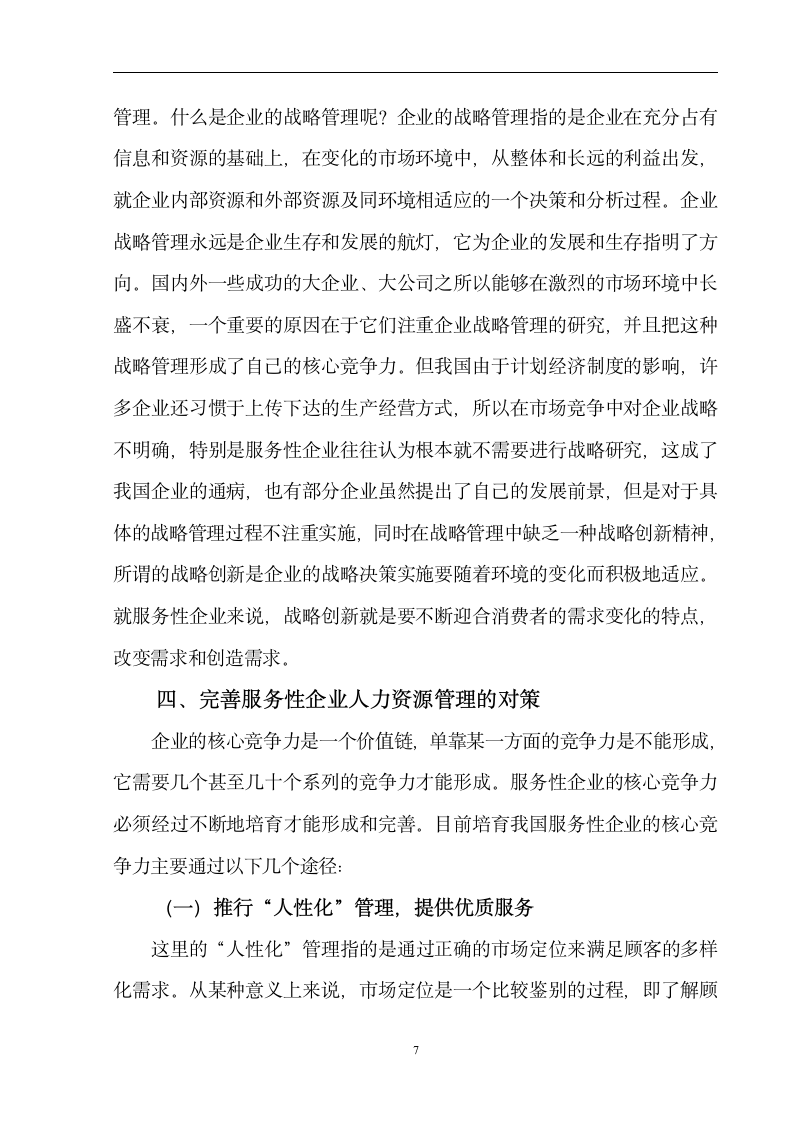 管理。什么是企业的战略管理呢？企业的战略管理指的是企业在充分占有信息和资源的基础上，在变化的市场环境中，从整体和长远的利益出发，就企业内部资源和外部资源及同环境相适应的一个决策和分析过程。企业战略管理永远是企业生存和发展的航灯，它为企业的发展和生存指明了方向。国内外一些成功的大企业、大公司之所以能够在激烈的市场环境中长盛不衰，一个重要的原因在于它们注重企业战略管理的研究，并且把这种战略管理形成了自己的核心竞争力。但我国由于计划经济制度的影响，许多企业还习惯于上传下达的生产经营方式，所以在市场竞争中对企业战略不明确，特别是服务性企业往往认为根本就不需要进行战略研究，这成了我国企业的通病，也有部分企业虽然提出了自己的发展前景，但是对于具体的战略管理过程不注重实施，同时在战略管理中缺乏一种战略创新精神，所谓的战略创新是企业的战略决策实施要随着环境的变化而积极地适应。就服务性企业来说，战略创新就是要不断迎合消费者的需求变化的特点，改变需求和创造需求。

四、完善服务性企业人力资源管理的对策

企业的核心竞争力是一个价值链，单靠某一方面的竞争力是不能形成，它需要几个甚至几十个系列的竞争力才能形成。服务性企业的核心竞争力必须经过不断地培育才能形成和完善。目前培育我国服务性企业的核心竞争力主要通过以下几个途径：

（一）推行“人性化”管理，提供优质服务

这里的“人性化”管理指的是通过正确的市场定位来满足顾客的多样化需求。从某种意义上来说，市场定位是一个比较鉴别的过程，即了解顾

7